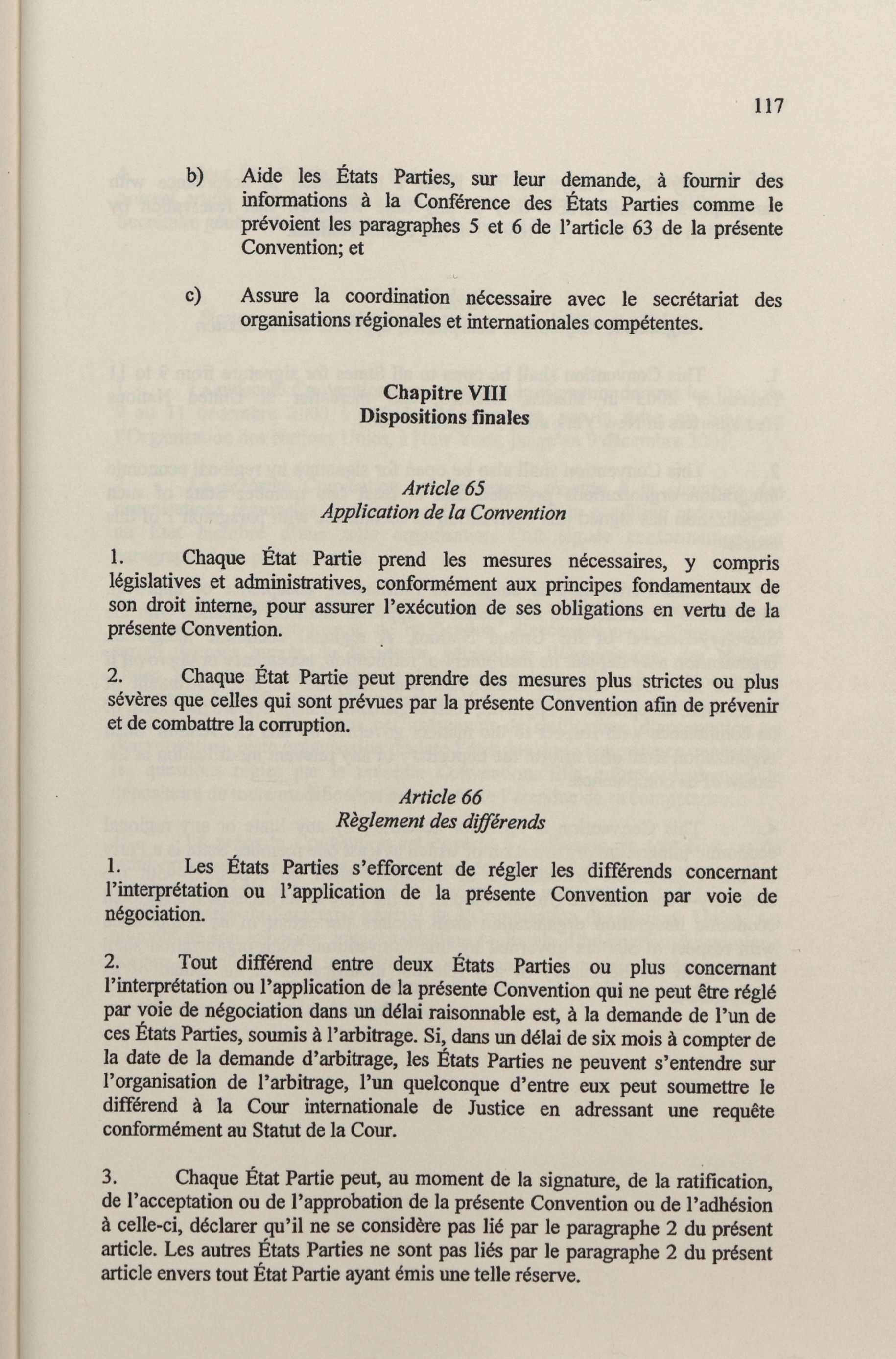 117

b) Aide les États Parties, sur leur demande, à fournir des informations à la Conférence des États Parties comme le prévoient les paragraphes 5 et 6 de l'article 63 de la présente Convention; et

c) Assure la coordination nécessaire avec le secrétariat des organisations régionales et internationales compétentes.

Chapitre VIII
Dispositions finales

Article 65
Application de la Convention

1. Chaque État Partie prend les mesures nécessaires, y compris législatives et administratives, conformément aux principes fondamentaux de son droit interne, pour assurer l'exécution de ses obligations en vertu de la présente Convention.

2. Chaque État Partie peut prendre des mesures plus strictes ou plus sévères que celles qui sont prévues par la présente Convention afin de prévenir et de combattre la corruption.

Article 66
Règlement des différends

1. Les États Parties s'efforcent de régler les différends concernant l'interprétation ou l'application de la présente Convention par voie de négociation.

2. Tout différend entre deux États Parties ou plus concernant l'interprétation ou l'application de la présente Convention qui ne peut être réglé par voie de négociation dans un délai raisonnable est, à la demande de l'un de ces États Parties, soumis à l'arbitrage. Si, dans un délai de six mois à compter de la date de la demande d'arbitrage, les États Parties ne peuvent s'entendre sur l'organisation de l'arbitrage, l'un quelconque d'entre eux peut soumettre le différend à la Cour internationale de Justice en adressant une requête conformément au Statut de la Cour.

3. Chaque État Partie peut, au moment de la signature, de la ratification, de l'acceptation ou de l'approbation de la présente Convention ou de l'adhésion à celle-ci, déclarer qu'il ne se considère pas lié par le paragraphe 2 du présent article. Les autres États Parties ne sont pas liés par le paragraphe 2 du présent article envers tout État Partie ayant émis une telle réserve.